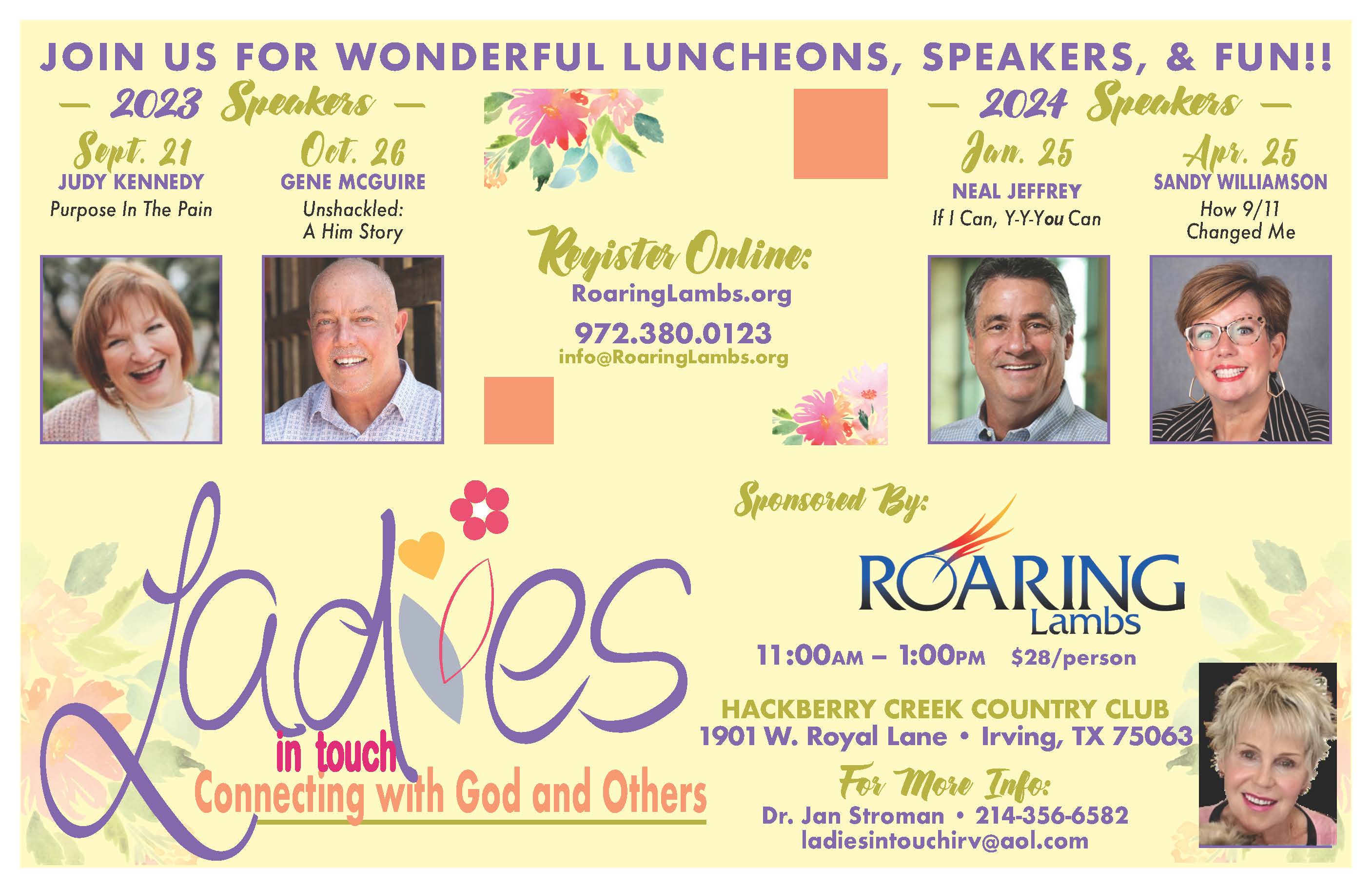 JOIN US FOR WONDERFUL LUNCHEONS, SPEAKERS, & FUN!!

— 2023 Speakers —

Sept. 21
JUDY KENNEDY
Purpose In The Pain

Oct. 26
GENE MCGUIRE
Unshackled: A Him Story

Register Online:
RoaringLambs.org
972.380.0123
info@RoaringLambs.org

— 2024 Speakers —

Jan. 25
NEAL JEFFREY
If I Can, Y-Y-You Can

Apr. 25
SANDY WILLIAMSON
How 9/11 Changed Me

Ladies in touch
Connecting with God and Others

Sponsored By:
ROARING Lambs

11:00AM – 1:00PM $28/person

HACKBERRY CREEK COUNTRY CLUB
1901 W. Royal Lane • Irving, TX 75063

For More Info:
Dr. Jan Stroman • 214-356-6582
ladiesintouchirv@aol.com